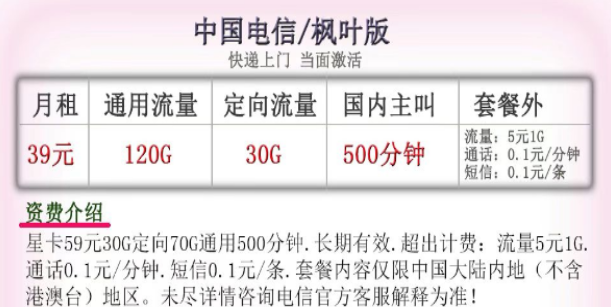 中国电信/枫叶版
快递上门 当面激活

| 月租 | 通用流量 | 定向流量 | 国内主叫 | 套餐外 |
|---|---|---|---|---|
| 39元 | 120G | 30G | 500分钟 | 流量：5元1G 通话：0.1元/分钟 短信：0.1元/条 |

资费介绍
星卡59元30G定向70G通用500分钟.长期有效.超出计费：流量5元1G.通话0.1元/分钟.短信0.1元/条.套餐内容仅限中国大陆内地（不含港澳台）地区。未尽详情咨询电信官方客服解释为准!